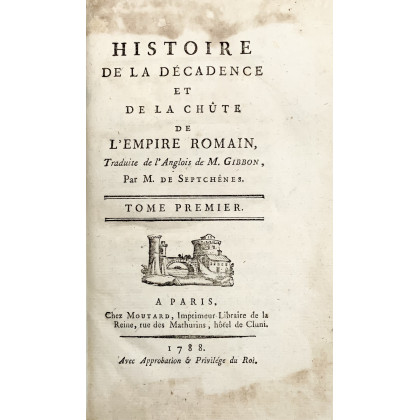 HISTOIRE
DE LA DÉCADENCE
ET
DE LA CHÛTE
DE
L'EMPIRE ROMAIN,
Traduite de l'Anglois de M. GIBBON,
Par M. DE SEPTCHÊNES.

TOME PREMIER.

A PARIS,
Chez MOUTARD, Imprimeur-Libraire de la Reine, rue des Mathurins, hôtel de Cluni.

1788.
Avec Approbation & Privilége du Roi.